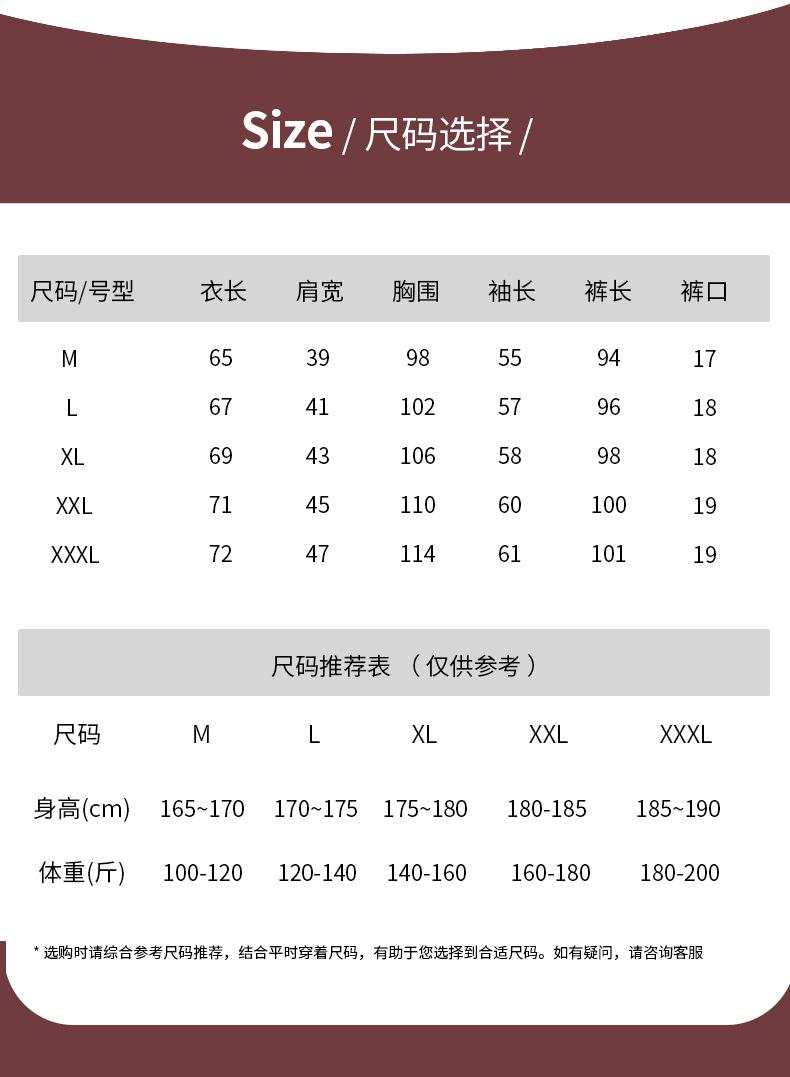 Size / 尺码选择 /

| 尺码/号型 | 衣长 | 肩宽 | 胸围 | 袖长 | 裤长 | 裤口 |
|---|---|---|---|---|---|---|
| M | 65 | 39 | 98 | 55 | 94 | 17 |
| L | 67 | 41 | 102 | 57 | 96 | 18 |
| XL | 69 | 43 | 106 | 58 | 98 | 18 |
| XXL | 71 | 45 | 110 | 60 | 100 | 19 |
| XXXL | 72 | 47 | 114 | 61 | 101 | 19 |

尺码推荐表 （仅供参考）

| 尺码 | M | L | XL | XXL | XXXL |
|---|---|---|---|---|---|
| 身高(cm) | 165~170 | 170~175 | 175~180 | 180-185 | 185~190 |
| 体重(斤) | 100-120 | 120-140 | 140-160 | 160-180 | 180-200 |

* 选购时请综合参考尺码推荐，结合平时穿着尺码，有助于您选择到合适尺码。如有疑问，请咨询客服